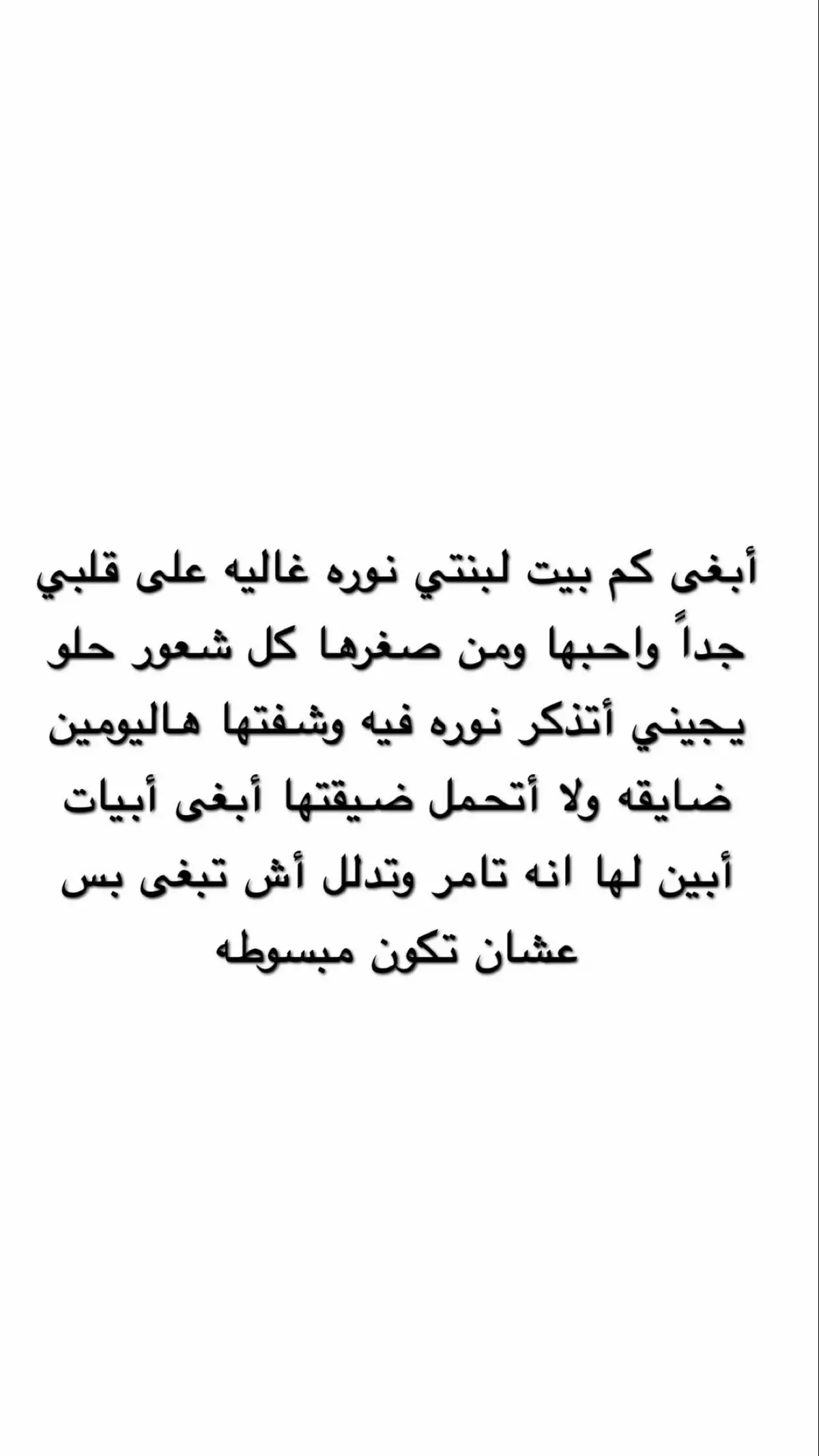 أبغى كم بيت لبنتي نوره غاليه على قلبي جداً واحبها ومن صغرها كل شعور حلو يجيني أتذكر نوره فيه وشفتها هاليومين ضايقه ولا أتحمل ضيقتها أبغى أبيات أبين لها انه تامر وتدلل أش تبغى بس عشان تكون مبسوطه